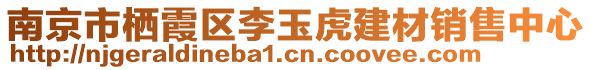 南京市栖霞区李玉虎建材销售中心
http://njgeraldineba1.cn.coovee.com